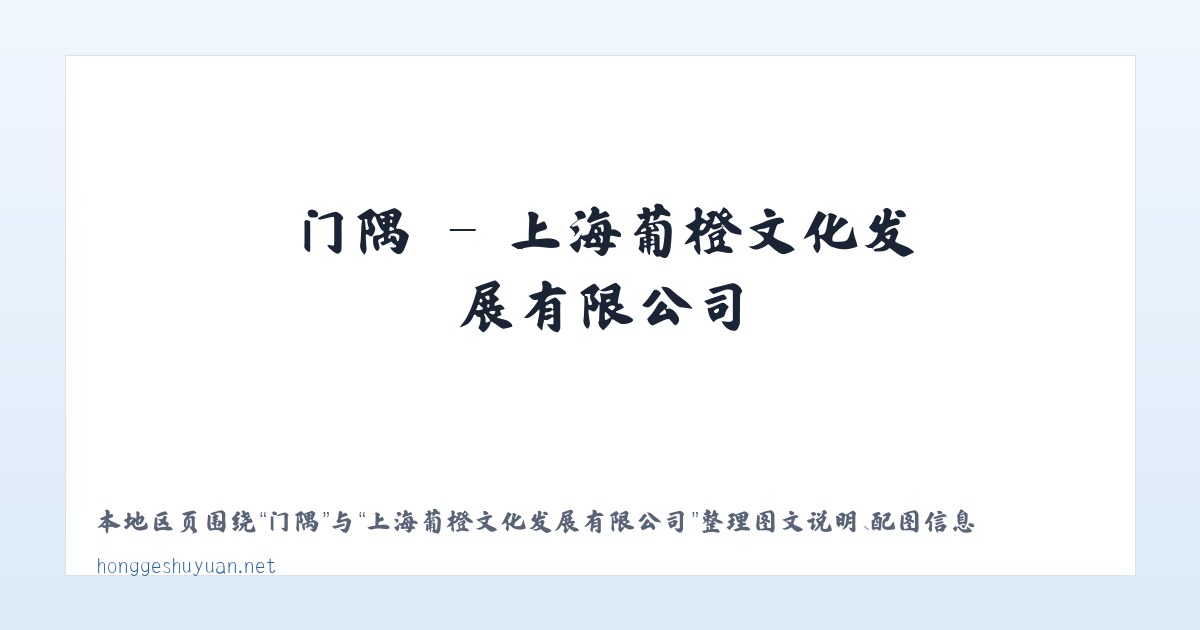 门隅 - 上海葡橙文化发展有限公司

本地区页围绕“门隅”与“上海葡橙文化发展有限公司”整理图文说明、配图信息

honggeshuyuan.net